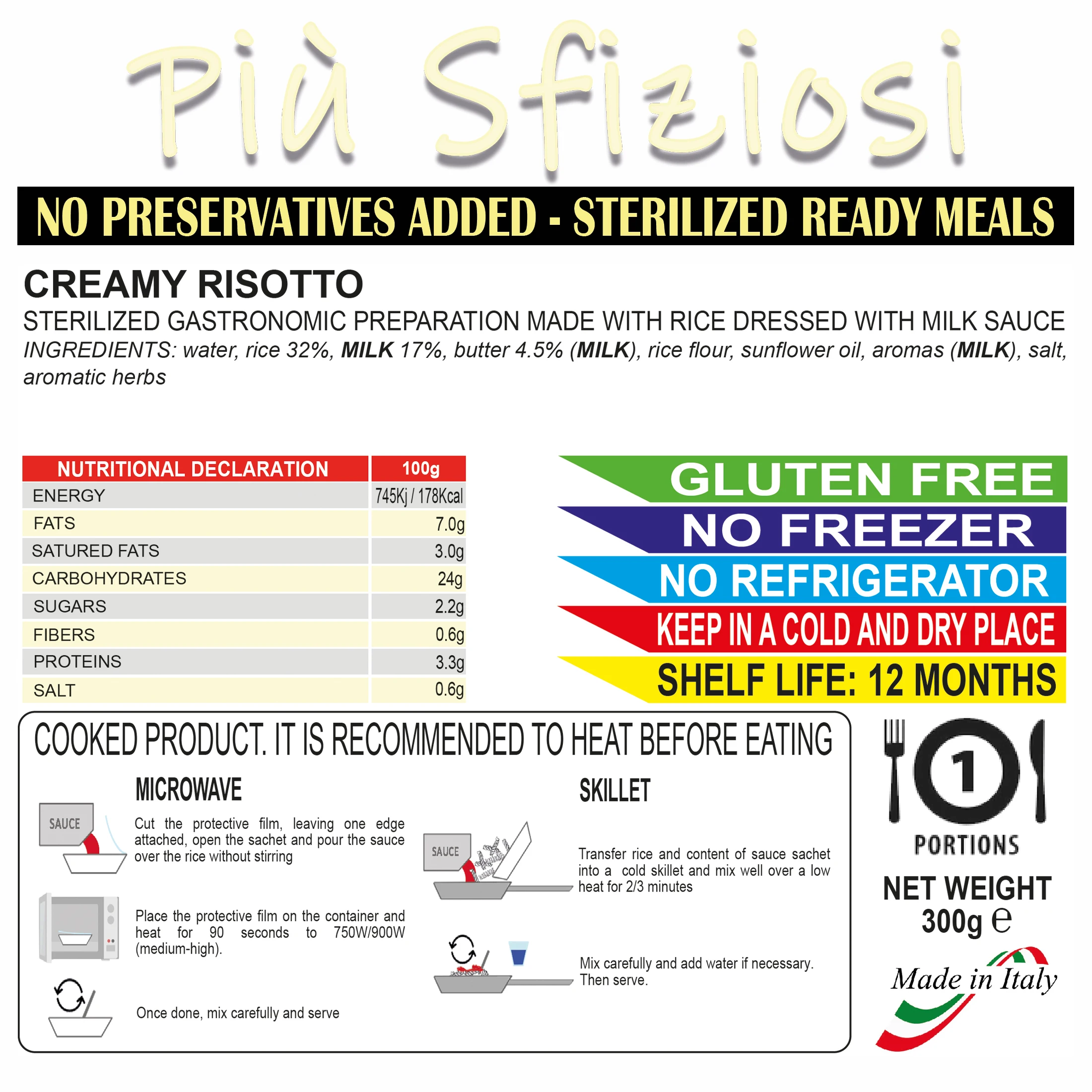 Più Sfiziosi

NO PRESERVATIVES ADDED - STERILIZED READY MEALS

CREAMY RISOTTO

STERILIZED GASTRONOMIC PREPARATION MADE WITH RICE DRESSED WITH MILK SAUCE

INGREDIENTS: water, rice 32%, MILK 17%, butter 4.5% (MILK), rice flour, sunflower oil, aromas (MILK), salt, aromatic herbs

| NUTRITIONAL DECLARATION | 100g |
|---|---|
| ENERGY | 745Kj / 178Kcal |
| FATS | 7.0g |
| SATURED FATS | 3.0g |
| CARBOHYDRATES | 24g |
| SUGARS | 2.2g |
| FIBERS | 0.6g |
| PROTEINS | 3.3g |
| SALT | 0.6g |

GLUTEN FREE
NO FREEZER
NO REFRIGERATOR
KEEP IN A COLD AND DRY PLACE
SHELF LIFE: 12 MONTHS

COOKED PRODUCT. IT IS RECOMMENDED TO HEAT BEFORE EATING

MICROWAVE

SAUCE

Cut the protective film, leaving one edge attached, open the sachet and pour the sauce over the rice without stirring

Place the protective film on the container and heat for 90 seconds to 750W/900W (medium-high).

Once done, mix carefully and serve

SKILLET

SAUCE

Transfer rice and content of sauce sachet into a cold skillet and mix well over a low heat for 2/3 minutes

Mix carefully and add water if necessary. Then serve.

1
PORTIONS

NET WEIGHT
300g ℮

Made in Italy